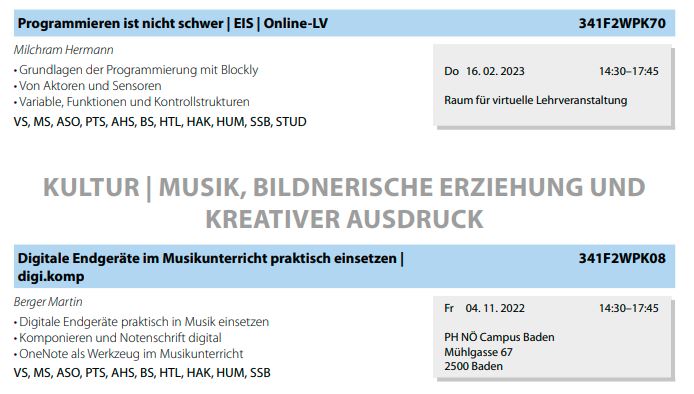 Programmieren ist nicht schwer | EIS | Online-LV 341F2WPK70

Milchram Hermann

• Grundlagen der Programmierung mit Blockly
• Von Aktoren und Sensoren
• Variable, Funktionen und Kontrollstrukturen

VS, MS, ASO, PTS, AHS, BS, HTL, HAK, HUM, SSB, STUD

Do 16. 02. 2023 14:30–17:45

Raum für virtuelle Lehrveranstaltung

KULTUR | MUSIK, BILDNERISCHE ERZIEHUNG UND KREATIVER AUSDRUCK

Digitale Endgeräte im Musikunterricht praktisch einsetzen | digi.komp 341F2WPK08

Berger Martin

• Digitale Endgeräte praktisch in Musik einsetzen
• Komponieren und Notenschrift digital
• OneNote als Werkzeug im Musikunterricht

VS, MS, ASO, PTS, AHS, BS, HTL, HAK, HUM, SSB

Fr 04. 11. 2022 14:30–17:45

PH NÖ Campus Baden
Mühlgasse 67
2500 Baden